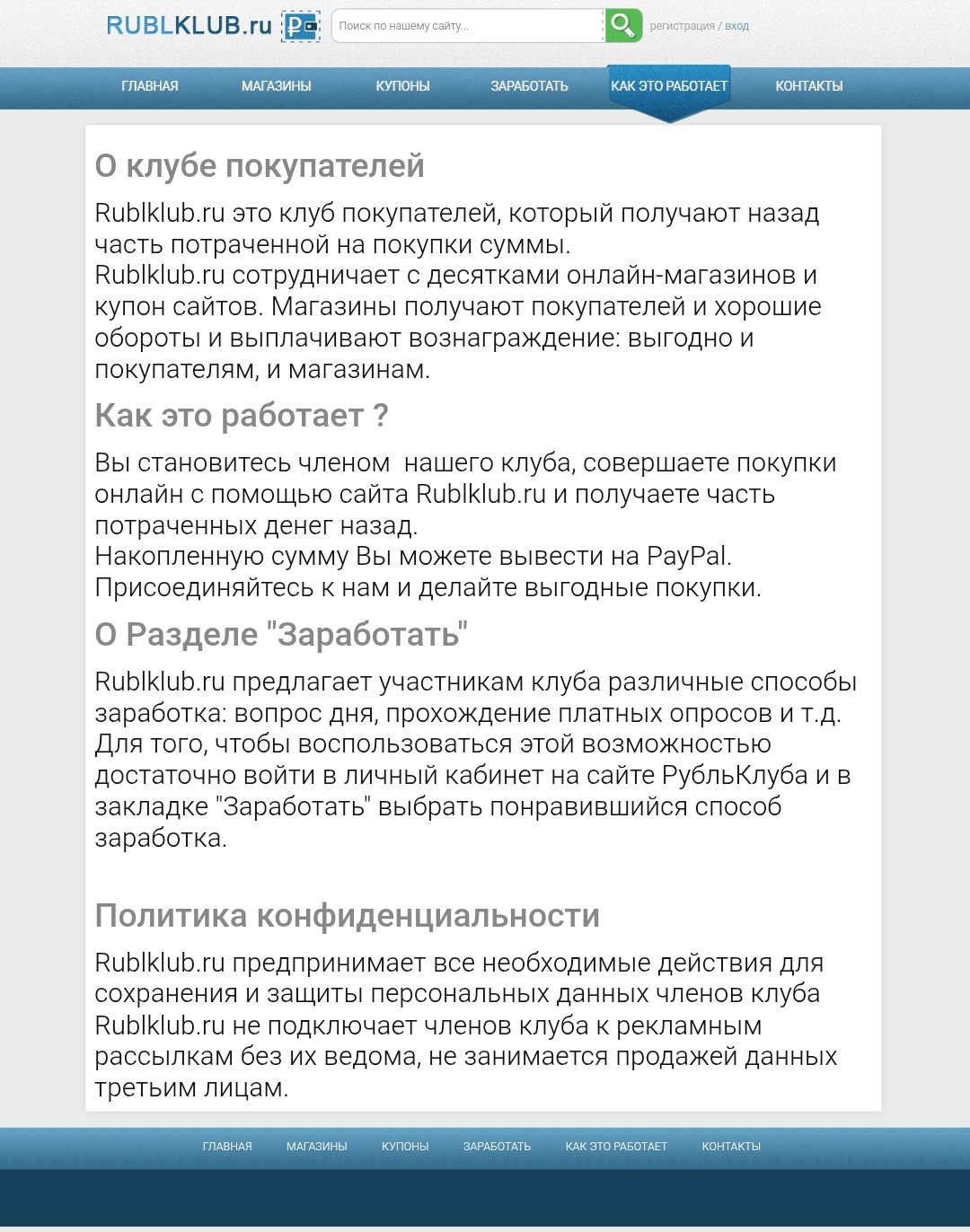 RUBLKLUB.ru

Поиск по нашему сайту...

регистрация / вход

ГЛАВНАЯ МАГАЗИНЫ КУПОНЫ ЗАРАБОТАТЬ КАК ЭТО РАБОТАЕТ КОНТАКТЫ

О клубе покупателей

Rublklub.ru это клуб покупателей, который получают назад часть потраченной на покупки суммы.
Rublklub.ru сотрудничает с десятками онлайн-магазинов и купон сайтов. Магазины получают покупателей и хорошие обороты и выплачивают вознаграждение: выгодно и покупателям, и магазинам.

Как это работает ?

Вы становитесь членом нашего клуба, совершаете покупки онлайн с помощью сайта Rublklub.ru и получаете часть потраченных денег назад.
Накопленную сумму Вы можете вывести на PayPal.
Присоединяйтесь к нам и делайте выгодные покупки.

О Разделе "Заработать"

Rublklub.ru предлагает участникам клуба различные способы заработка: вопрос дня, прохождение платных опросов и т.д.
Для того, чтобы воспользоваться этой возможностью достаточно войти в личный кабинет на сайте РубльКлуба и в закладке "Заработать" выбрать понравившийся способ заработка.

Политика конфиденциальности

Rublklub.ru предпринимает все необходимые действия для сохранения и защиты персональных данных членов клуба
Rublklub.ru не подключает членов клуба к рекламным рассылкам без их ведома, не занимается продажей данных третьим лицам.

ГЛАВНАЯ МАГАЗИНЫ КУПОНЫ ЗАРАБОТАТЬ КАК ЭТО РАБОТАЕТ КОНТАКТЫ